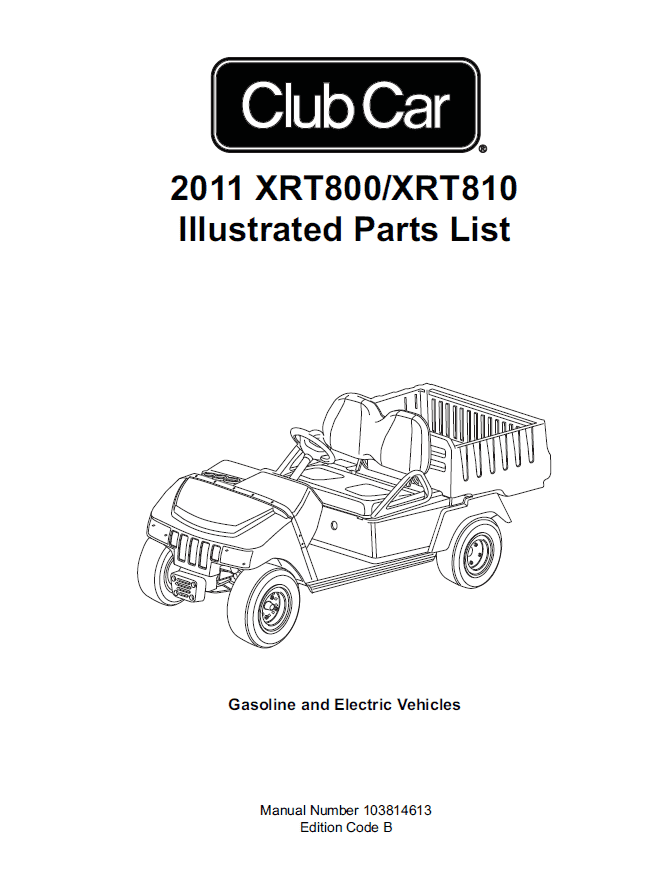 Club Car®

2011 XRT800/XRT810
Illustrated Parts List

Gasoline and Electric Vehicles

Manual Number 103814613
Edition Code B